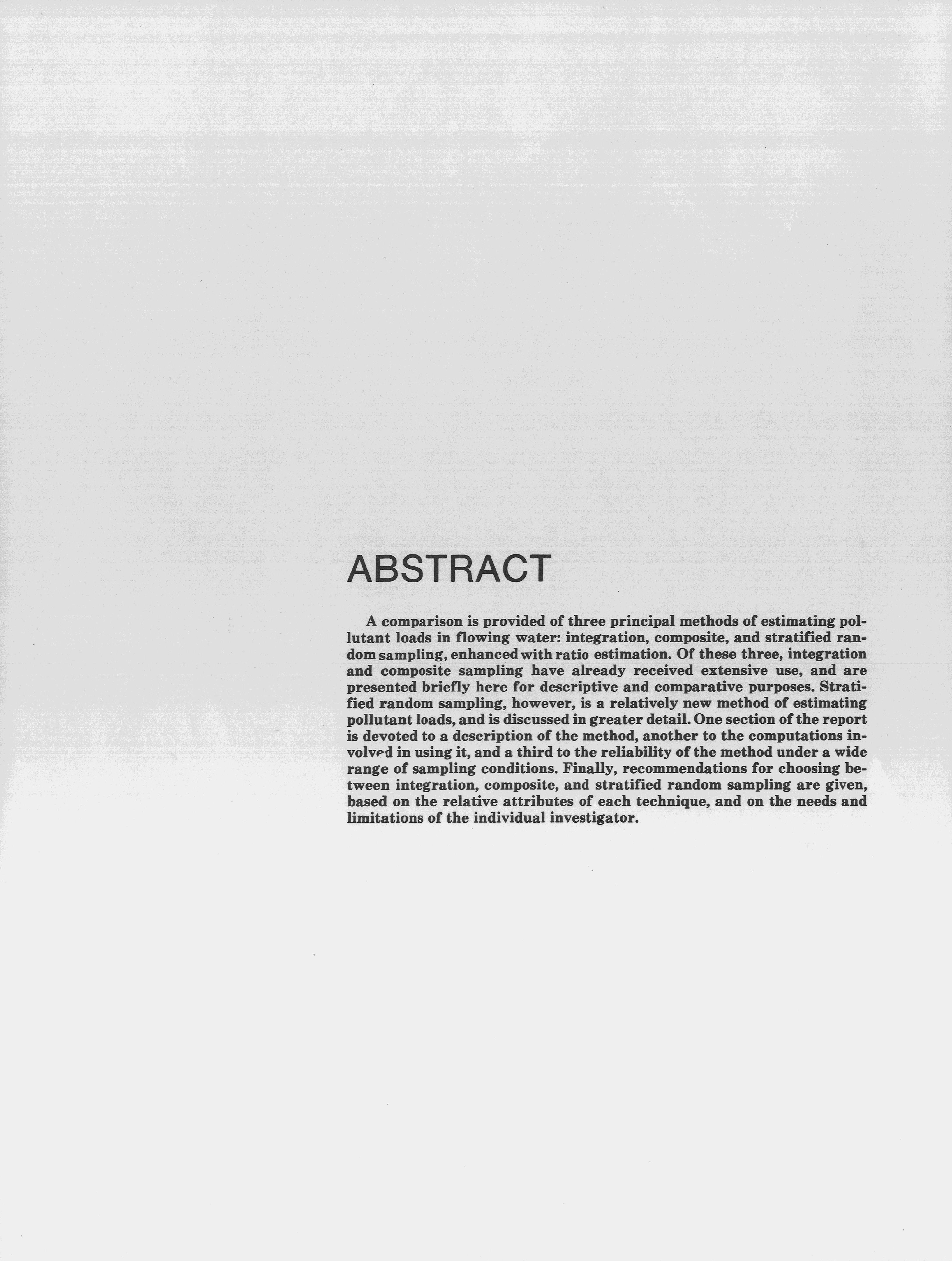 ABSTRACT

A comparison is provided of three principal methods of estimating pollutant loads in flowing water: integration, composite, and stratified random sampling, enhanced with ratio estimation. Of these three, integration and composite sampling have already received extensive use, and are presented briefly here for descriptive and comparative purposes. Stratified random sampling, however, is a relatively new method of estimating pollutant loads, and is discussed in greater detail. One section of the report is devoted to a description of the method, another to the computations involved in using it, and a third to the reliability of the method under a wide range of sampling conditions. Finally, recommendations for choosing between integration, composite, and stratified random sampling are given, based on the relative attributes of each technique, and on the needs and limitations of the individual investigator.